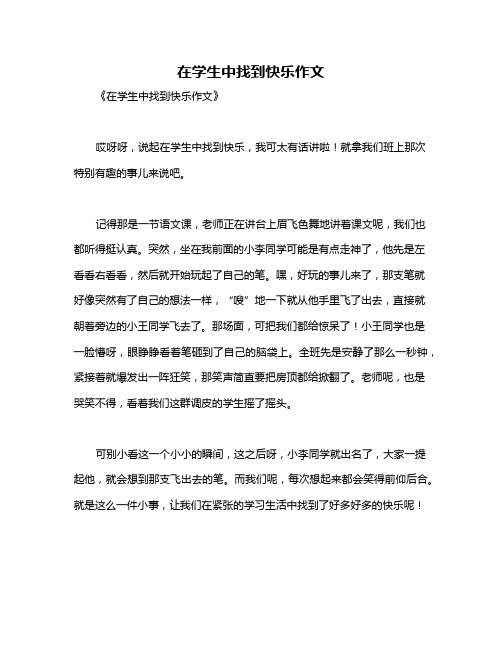 在学生中找到快乐作文

《在学生中找到快乐作文》

哎呀呀，说起在学生中找到快乐，我可太有话讲啦！就拿我们班上那次特别有趣的事儿来说吧。

记得那是一节语文课，老师正在讲台上眉飞色舞地讲着课文呢，我们也都听得挺认真。突然，坐在我前面的小李同学可能是有点走神了，他先是左看看右看看，然后就开始玩起了自己的笔。嘿，好玩的事儿来了，那支笔就好像突然有了自己的想法一样，“嗖”地一下就从他手里飞了出去，直接就朝着旁边的小王同学飞去了。那场面，可把我们都给惊呆了！小王同学也是一脸懵呀，眼睁睁看着笔砸到了自己的脑袋上。全班先是安静了那么一秒钟，紧接着就爆发出一阵狂笑，那笑声简直要把房顶都给掀翻了。老师呢，也是哭笑不得，看着我们这群调皮的学生摇了摇头。

可别小看这一个小小的瞬间，这之后呀，小李同学就出名了，大家一提起他，就会想到那支飞出去的笔。而我们呢，每次想起来都会笑得前仰后合。就是这么一件小事，让我们在紧张的学习生活中找到了好多好多的快乐呢！